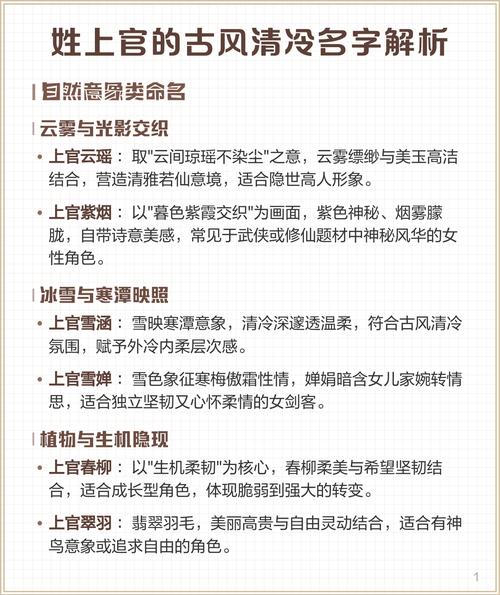 姓上官的古风清冷名字解析

自然意象类命名

云雾与光影交织

• 上官云瑶：取"云间琼瑶不染尘"之意，云雾缥缈与美玉高洁结合，营造清雅若仙意境，适合隐世高人形象。

• 上官紫烟：以"暮色紫霞交织"为画面，紫色神秘、烟雾朦胧，自带诗意美感，常见于武侠或修仙题材中神秘风华的女性角色。

冰雪与寒潭映照

• 上官雪涵：雪映寒潭意象，清冷深邃透温柔，符合古风清冷氛围，赋予外冷内柔层次感。

• 上官雪婵：雪色象征寒梅傲霜性情，婵娟暗含女儿家婉转情思，适合独立坚韧又心怀柔情的女剑客。

植物与生机隐现

• 上官春柳：以"生机柔韧"为核心，春柳柔美与希望坚韧结合，适合成长型角色，体现脆弱到强大的转变。

• 上官翠羽：翡翠羽毛，美丽高贵与自由灵动结合，适合有神鸟意象或追求自由的角色。

1